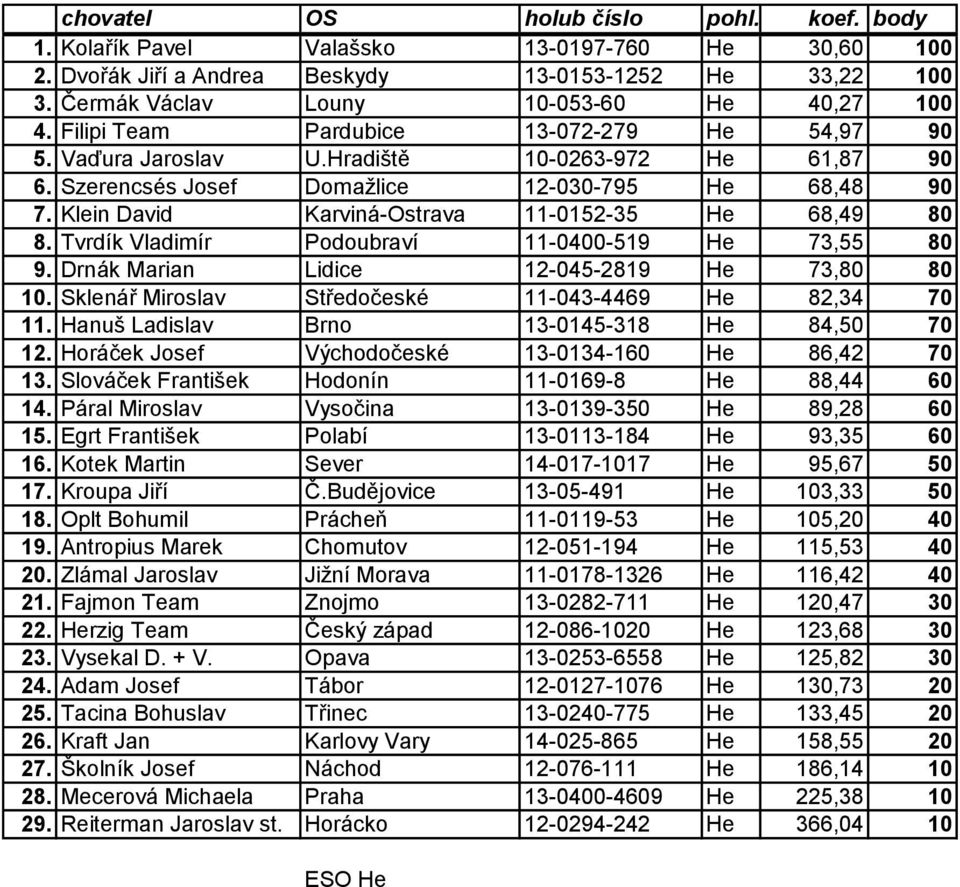 |  | chovatel | OS | holub číslo | pohl. | koef. | body |
|---|---|---|---|---|---|---|
| 1. | Kolařík Pavel | Valašsko | 13-0197-760 | He | 30,60 | 100 |
| 2. | Dvořák Jiří a Andrea | Beskydy | 13-0153-1252 | He | 33,22 | 100 |
| 3. | Čermák Václav | Louny | 10-053-60 | He | 40,27 | 100 |
| 4. | Filipi Team | Pardubice | 13-072-279 | He | 54,97 | 90 |
| 5. | Vaďura Jaroslav | U.Hradiště | 10-0263-972 | He | 61,87 | 90 |
| 6. | Szerencsés Josef | Domažlice | 12-030-795 | He | 68,48 | 90 |
| 7. | Klein David | Karviná-Ostrava | 11-0152-35 | He | 68,49 | 80 |
| 8. | Tvrdík Vladimír | Podoubraví | 11-0400-519 | He | 73,55 | 80 |
| 9. | Drnák Marian | Lidice | 12-045-2819 | He | 73,80 | 80 |
| 10. | Sklenář Miroslav | Středočeské | 11-043-4469 | He | 82,34 | 70 |
| 11. | Hanuš Ladislav | Brno | 13-0145-318 | He | 84,50 | 70 |
| 12. | Horáček Josef | Východočeské | 13-0134-160 | He | 86,42 | 70 |
| 13. | Slováček František | Hodonín | 11-0169-8 | He | 88,44 | 60 |
| 14. | Páral Miroslav | Vysočina | 13-0139-350 | He | 89,28 | 60 |
| 15. | Egrt František | Polabí | 13-0113-184 | He | 93,35 | 60 |
| 16. | Kotek Martin | Sever | 14-017-1017 | He | 95,67 | 50 |
| 17. | Kroupa Jiří | Č.Budějovice | 13-05-491 | He | 103,33 | 50 |
| 18. | Oplt Bohumil | Prácheň | 11-0119-53 | He | 105,20 | 40 |
| 19. | Antropius Marek | Chomutov | 12-051-194 | He | 115,53 | 40 |
| 20. | Zlámal Jaroslav | Jižní Morava | 11-0178-1326 | He | 116,42 | 40 |
| 21. | Fajmon Team | Znojmo | 13-0282-711 | He | 120,47 | 30 |
| 22. | Herzig Team | Český západ | 12-086-1020 | He | 123,68 | 30 |
| 23. | Vysekal D. + V. | Opava | 13-0253-6558 | He | 125,82 | 30 |
| 24. | Adam Josef | Tábor | 12-0127-1076 | He | 130,73 | 20 |
| 25. | Tacina Bohuslav | Třinec | 13-0240-775 | He | 133,45 | 20 |
| 26. | Kraft Jan | Karlovy Vary | 14-025-865 | He | 158,55 | 20 |
| 27. | Školník Josef | Náchod | 12-076-111 | He | 186,14 | 10 |
| 28. | Mecerová Michaela | Praha | 13-0400-4609 | He | 225,38 | 10 |
| 29. | Reiterman Jaroslav st. | Horácko | 12-0294-242 | He | 366,04 | 10 |

ESO He